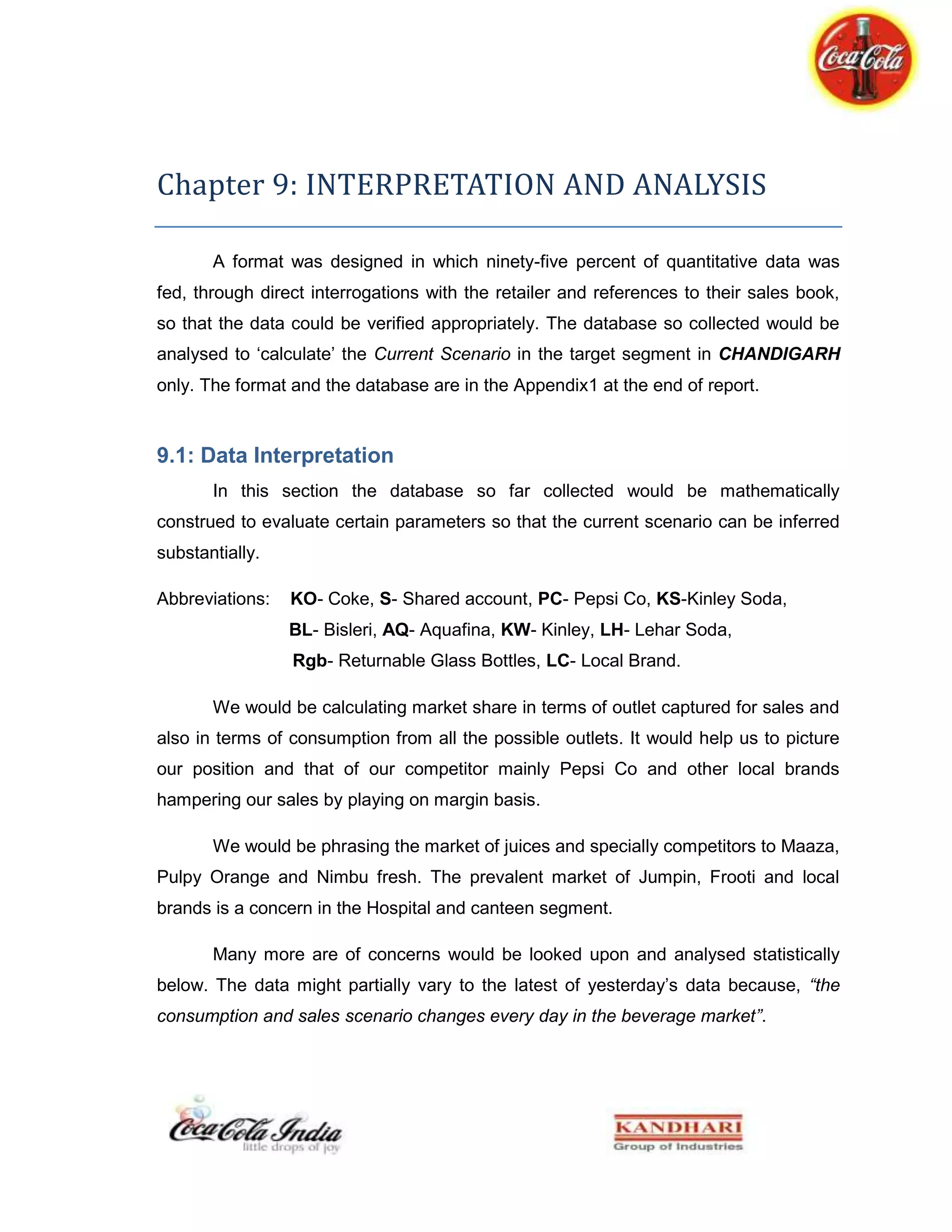 Coca-Cola

Chapter 9: INTERPRETATION AND ANALYSIS

A format was designed in which ninety-five percent of quantitative data was fed, through direct interrogations with the retailer and references to their sales book, so that the data could be verified appropriately. The database so collected would be analysed to 'calculate' the Current Scenario in the target segment in CHANDIGARH only. The format and the database are in the Appendix1 at the end of report.

9.1: Data Interpretation

In this section the database so far collected would be mathematically construed to evaluate certain parameters so that the current scenario can be inferred substantially.

Abbreviations: KO- Coke, S- Shared account, PC- Pepsi Co, KS-Kinley Soda, BL- Bisleri, AQ- Aquafina, KW- Kinley, LH- Lehar Soda, Rgb- Returnable Glass Bottles, LC- Local Brand.

We would be calculating market share in terms of outlet captured for sales and also in terms of consumption from all the possible outlets. It would help us to picture our position and that of our competitor mainly Pepsi Co and other local brands hampering our sales by playing on margin basis.

We would be phrasing the market of juices and specially competitors to Maaza, Pulpy Orange and Nimbu fresh. The prevalent market of Jumpin, Frooti and local brands is a concern in the Hospital and canteen segment.

Many more are of concerns would be looked upon and analysed statistically below. The data might partially vary to the latest of yesterday's data because, "the consumption and sales scenario changes every day in the beverage market".

Coca-Cola India
little drops of joy

KANDHARI
Group of Industries